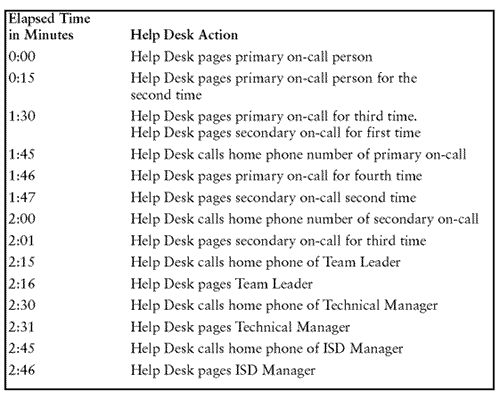 | Elapsed Time in Minutes | Help Desk Action |
|---|---|
| 0:00 | Help Desk pages primary on-call person |
| 0:15 | Help Desk pages primary on-call person for the second time |
| 1:30 | Help Desk pages primary on-call for third time. Help Desk pages secondary on-call for first time |
| 1:45 | Help Desk calls home phone number of primary on-call |
| 1:46 | Help Desk pages primary on-call for fourth time |
| 1:47 | Help Desk pages secondary on-call second time |
| 2:00 | Help Desk calls home phone number of secondary on-call |
| 2:01 | Help Desk pages secondary on-call for third time |
| 2:15 | Help Desk calls home phone of Team Leader |
| 2:16 | Help Desk pages Team Leader |
| 2:30 | Help Desk calls home phone of Technical Manager |
| 2:31 | Help Desk pages Technical Manager |
| 2:45 | Help Desk calls home phone of ISD Manager |
| 2:46 | Help Desk pages ISD Manager |